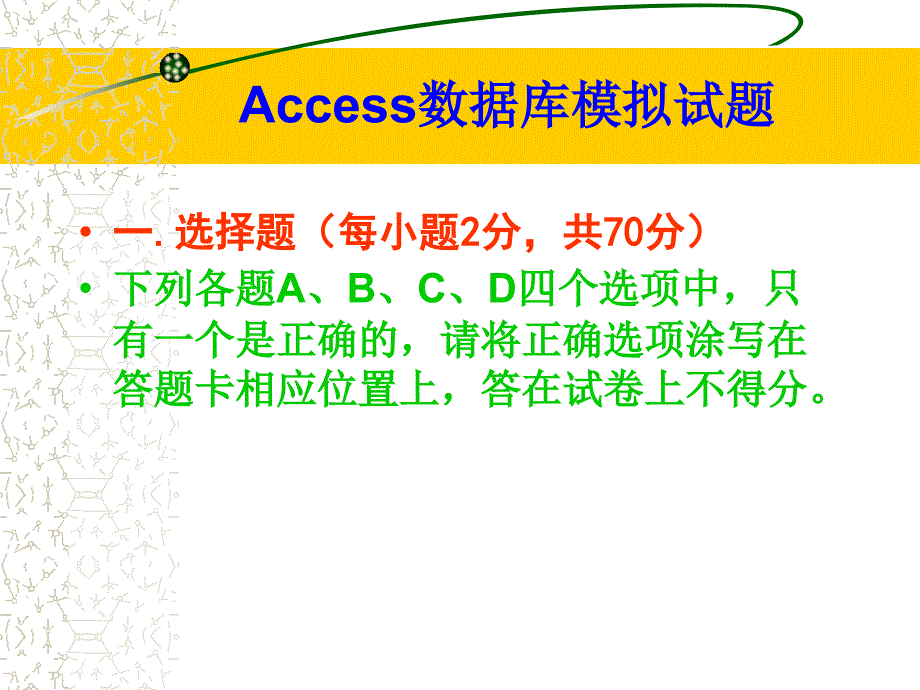 Access数据库模拟试题

• 一. 选择题（每小题2分，共70分）

• 下列各题A、B、C、D四个选项中，只有一个是正确的，请将正确选项涂写在答题卡相应位置上，答在试卷上不得分。